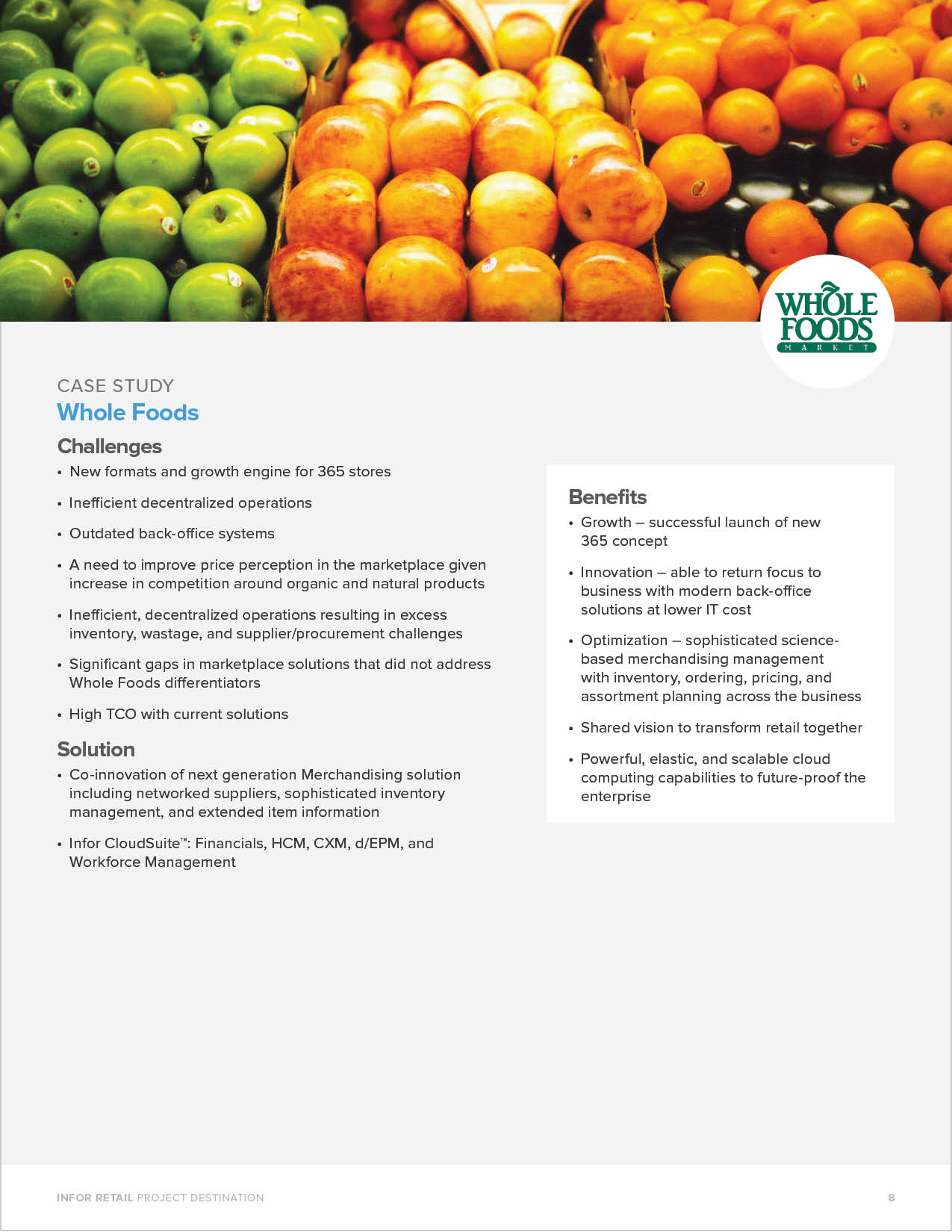 WHOLE FOODS
MARKET

CASE STUDY
Whole Foods

Challenges
• New formats and growth engine for 365 stores
• Inefficient decentralized operations
• Outdated back-office systems
• A need to improve price perception in the marketplace given increase in competition around organic and natural products
• Inefficient, decentralized operations resulting in excess inventory, wastage, and supplier/procurement challenges
• Significant gaps in marketplace solutions that did not address Whole Foods differentiators
• High TCO with current solutions

Solution
• Co-innovation of next generation Merchandising solution including networked suppliers, sophisticated inventory management, and extended item information
• Infor CloudSuite™: Financials, HCM, CXM, d/EPM, and Workforce Management

Benefits
• Growth – successful launch of new 365 concept
• Innovation – able to return focus to business with modern back-office solutions at lower IT cost
• Optimization – sophisticated science-based merchandising management with inventory, ordering, pricing, and assortment planning across the business
• Shared vision to transform retail together
• Powerful, elastic, and scalable cloud computing capabilities to future-proof the enterprise

INFOR RETAIL PROJECT DESTINATION
8